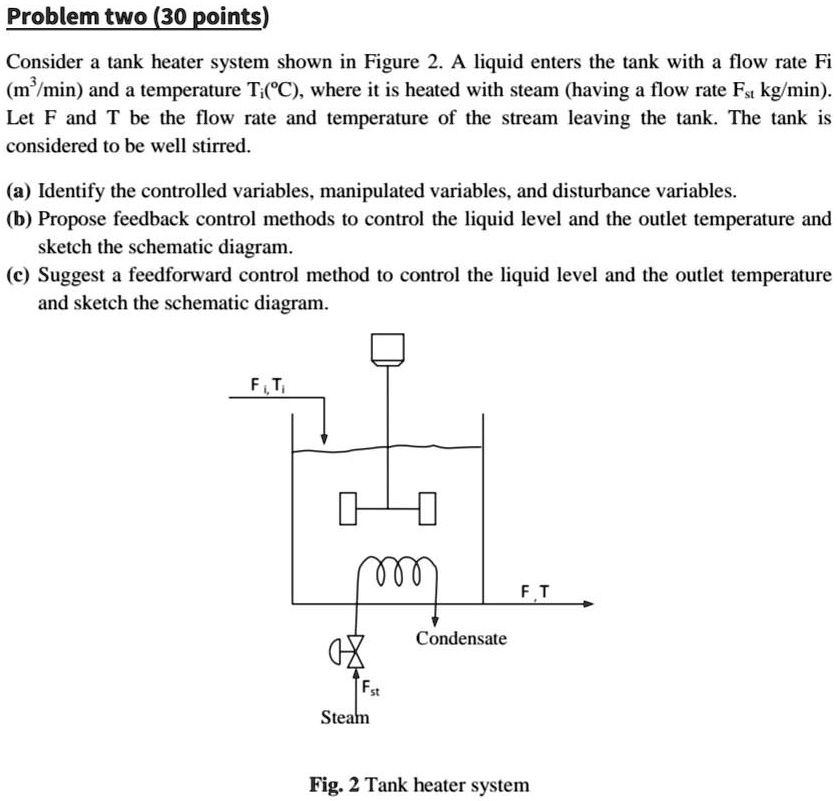 Problem two (30 points)

Consider a tank heater system shown in Figure 2. A liquid enters the tank with a flow rate Fi ($m^3$/min) and a temperature $T_i$(°C), where it is heated with steam (having a flow rate $F_{st}$ kg/min). Let F and T be the flow rate and temperature of the stream leaving the tank. The tank is considered to be well stirred.

(a) Identify the controlled variables, manipulated variables, and disturbance variables.
(b) Propose feedback control methods to control the liquid level and the outlet temperature and sketch the schematic diagram.
(c) Suggest a feedforward control method to control the liquid level and the outlet temperature and sketch the schematic diagram.

$F_i, T_i$

F, T

Condensate

$F_{st}$

Steam

Fig. 2 Tank heater system